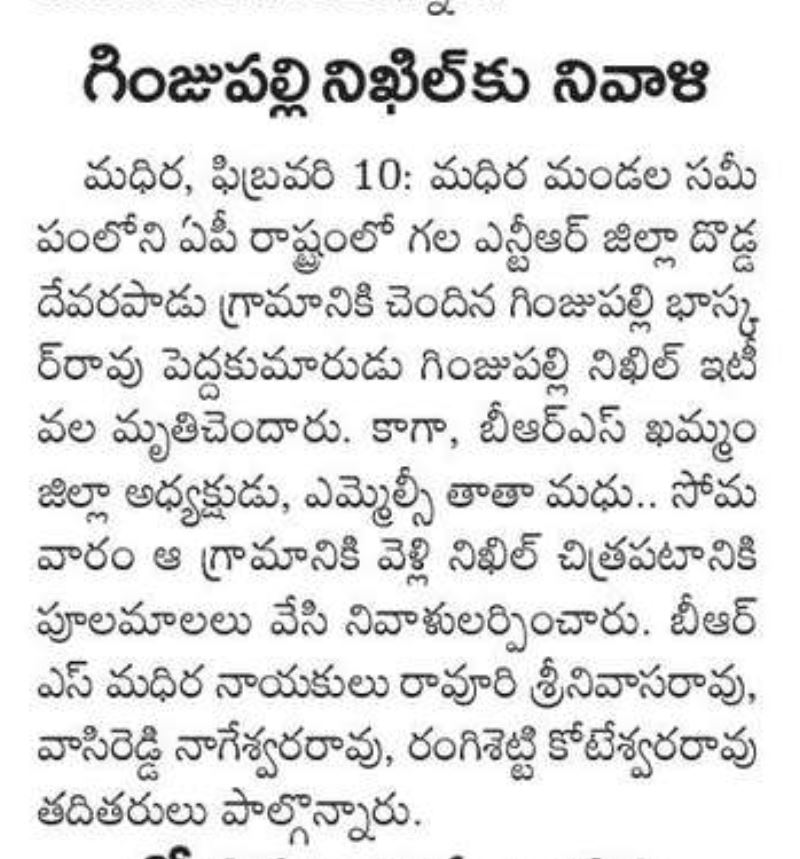 గింజుపల్లి నిఖిల్‌కు నివాళి

మధిర, ఫిబ్రవరి 10: మధిర మండల సమీపంలోని ఏపీ రాష్ట్రంలో గల ఎన్టీఆర్ జిల్లా దొడ్డ దేవరపాడు గ్రామానికి చెందిన గింజుపల్లి భాస్కర్‌రావు పెద్దకుమారుడు గింజుపల్లి నిఖిల్ ఇటీవల మృతిచెందారు. కాగా, బీఆర్ఎస్ ఖమ్మం జిల్లా అధ్యక్షుడు, ఎమ్మెల్సీ తాతా మధు.. సోమవారం ఆ గ్రామానికి వెళ్లి నిఖిల్ చిత్రపటానికి పూలమాలలు వేసి నివాళులర్పించారు. బీఆర్ఎస్ మధిర నాయకులు రావూరి శ్రీనివాసరావు, వాసిరెడ్డి నాగేశ్వరరావు, రంగిశెట్టి కోటేశ్వరరావు తదితరులు పాల్గొన్నారు.